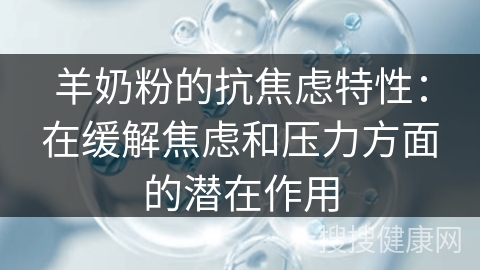 羊奶粉的抗焦虑特性：在缓解焦虑和压力方面的潜在作用

搜搜健康网